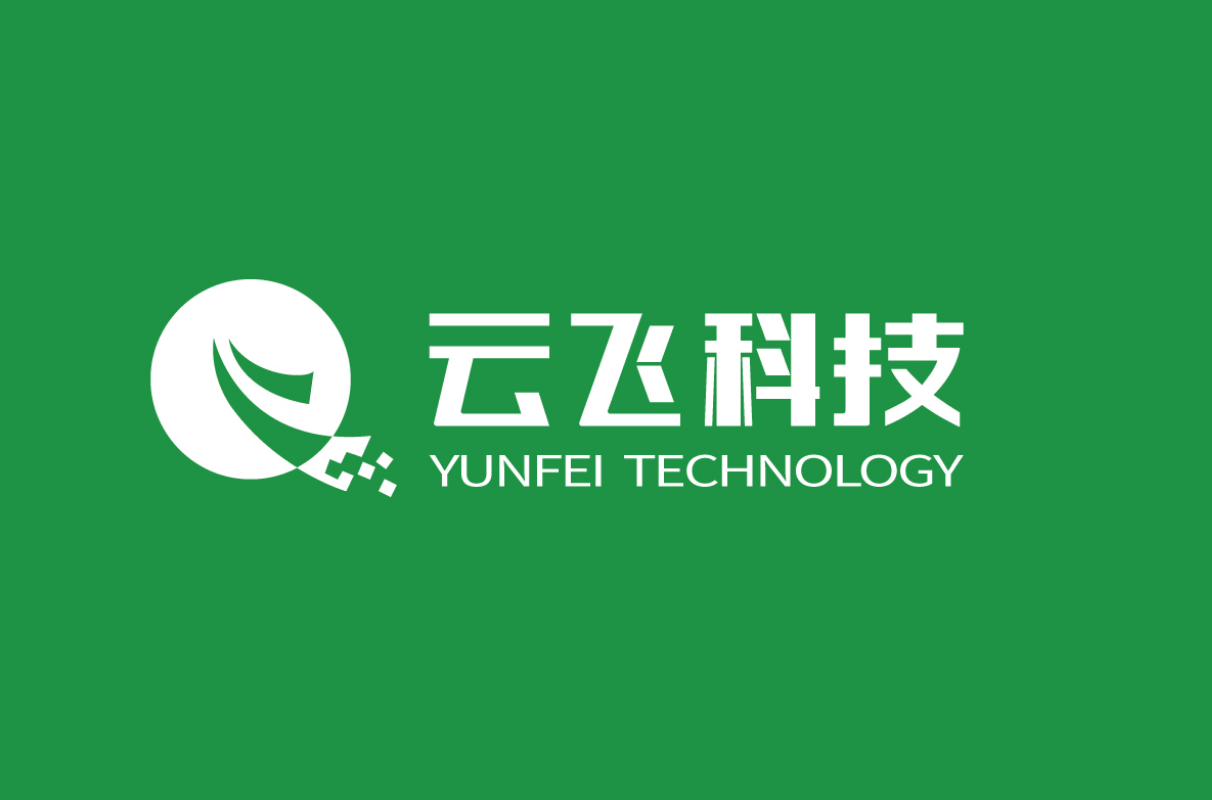 云飞科技
YUNFEI TECHNOLOGY